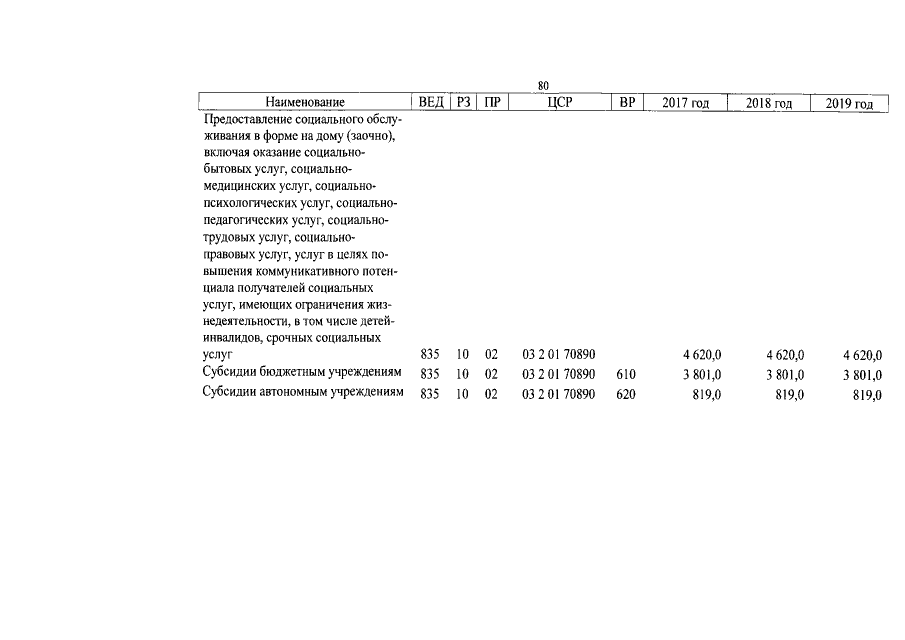 80

| Наименование | ВЕД | РЗ | ПР | ЦСР | ВР | 2017 год | 2018 год | 2019 год |
|---|---|---|---|---|---|---|---|---|
| Предоставление социального обслуживания в форме на дому (заочно), включая оказание социально-бытовых услуг, социально-медицинских услуг, социально-психологических услуг, социально-педагогических услуг, социально-трудовых услуг, социально-правовых услуг, услуг в целях повышения коммуникативного потенциала получателей социальных услуг, имеющих ограничения жизнедеятельности, в том числе детей-инвалидов, срочных социальных услуг | 835 | 10 | 02 | 03 2 01 70890 | | 4 620,0 | 4 620,0 | 4 620,0 |
| Субсидии бюджетным учреждениям | 835 | 10 | 02 | 03 2 01 70890 | 610 | 3 801,0 | 3 801,0 | 3 801,0 |
| Субсидии автономным учреждениям | 835 | 10 | 02 | 03 2 01 70890 | 620 | 819,0 | 819,0 | 819,0 |